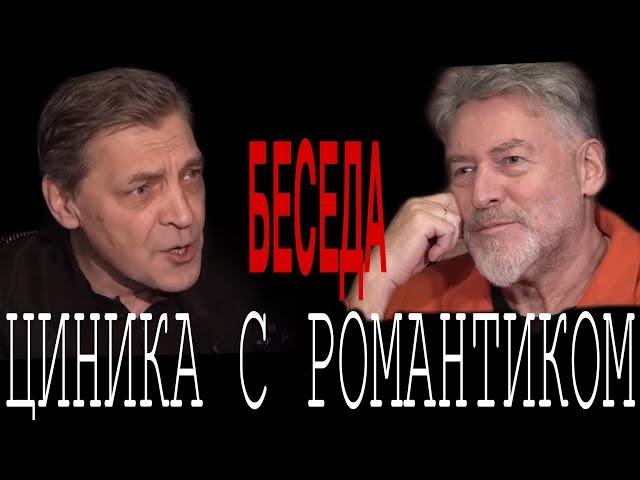 БЕСЕДА
ЦИНИКА С РОМАНТИКОМ